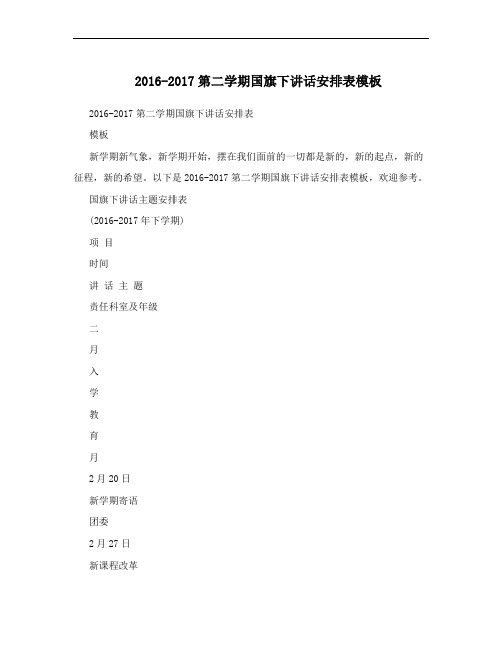 2016-2017 第二学期国旗下讲话安排表模板

2016-2017 第二学期国旗下讲话安排表

模板

新学期新气象，新学期开始，摆在我们面前的一切都是新的，新的起点，新的征程，新的希望。以下是 2016-2017 第二学期国旗下讲话安排表模板，欢迎参考。

国旗下讲话主题安排表

(2016-2017 年下学期)

项 目

时间

讲 话 主 题

责任科室及年级

二

月

入

学

教

育

月

2 月 20 日

新学期寄语

团委

2 月 27 日

新课程改革